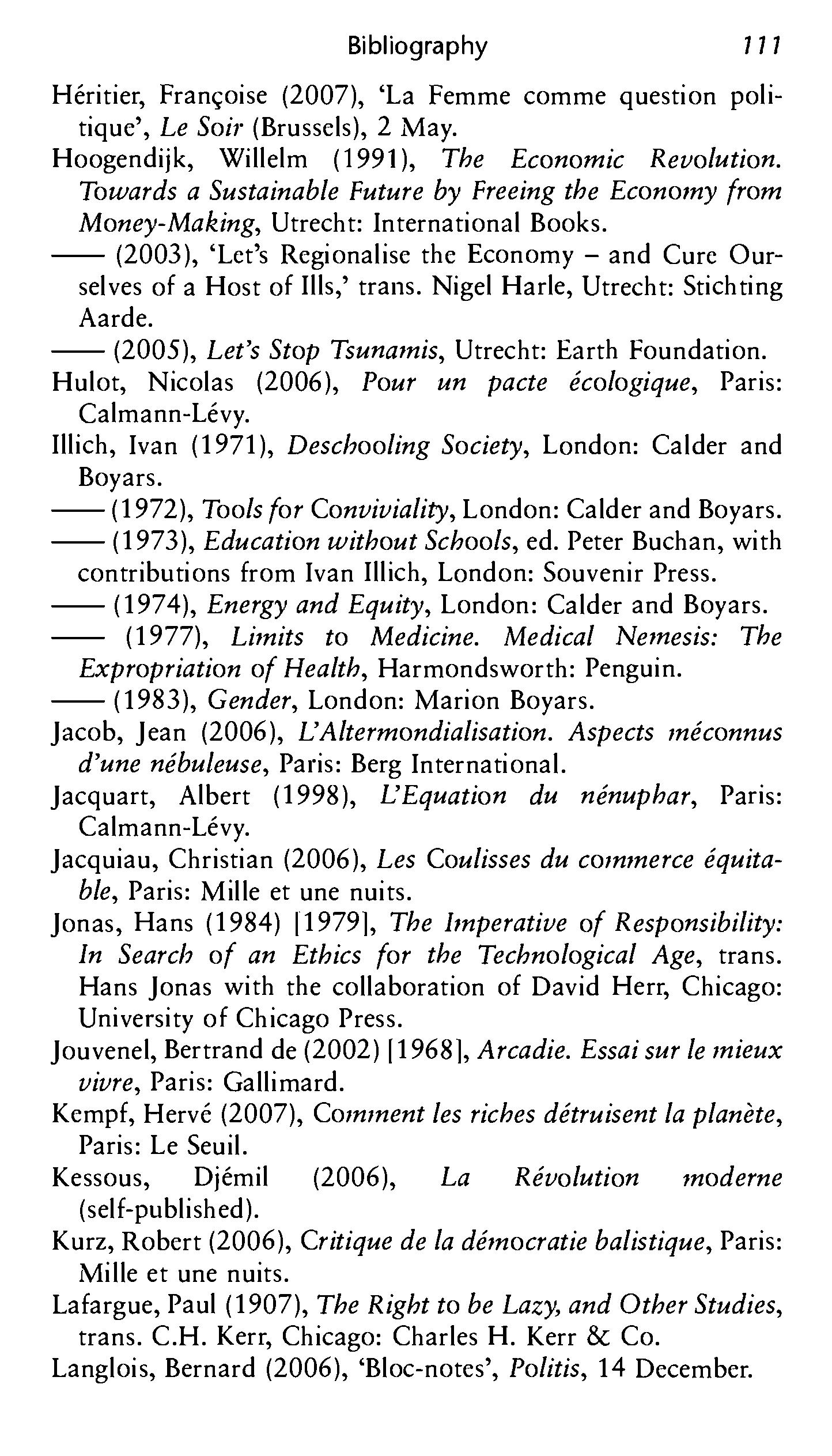 Bibliography 111

Héritier, Françoise (2007), 'La Femme comme question politique', Le Soir (Brussels), 2 May.

Hoogendijk, Willelm (1991), The Economic Revolution. Towards a Sustainable Future by Freeing the Economy from Money-Making, Utrecht: International Books.

—— (2003), 'Let's Regionalise the Economy – and Cure Ourselves of a Host of Ills,' trans. Nigel Harle, Utrecht: Stichting Aarde.

—— (2005), Let's Stop Tsunamis, Utrecht: Earth Foundation.

Hulot, Nicolas (2006), Pour un pacte écologique, Paris: Calmann-Lévy.

Illich, Ivan (1971), Deschooling Society, London: Calder and Boyars.

—— (1972), Tools for Conviviality, London: Calder and Boyars.

—— (1973), Education without Schools, ed. Peter Buchan, with contributions from Ivan Illich, London: Souvenir Press.

—— (1974), Energy and Equity, London: Calder and Boyars.

—— (1977), Limits to Medicine. Medical Nemesis: The Expropriation of Health, Harmondsworth: Penguin.

—— (1983), Gender, London: Marion Boyars.

Jacob, Jean (2006), L'Altermondialisation. Aspects méconnus d'une nébuleuse, Paris: Berg International.

Jacquart, Albert (1998), L'Equation du nénuphar, Paris: Calmann-Lévy.

Jacquiau, Christian (2006), Les Coulisses du commerce équitable, Paris: Mille et une nuits.

Jonas, Hans (1984) [1979], The Imperative of Responsibility: In Search of an Ethics for the Technological Age, trans. Hans Jonas with the collaboration of David Herr, Chicago: University of Chicago Press.

Jouvenel, Bertrand de (2002) [1968], Arcadie. Essai sur le mieux vivre, Paris: Gallimard.

Kempf, Hervé (2007), Comment les riches détruisent la planète, Paris: Le Seuil.

Kessous, Djémil (2006), La Révolution moderne (self-published).

Kurz, Robert (2006), Critique de la démocratie balistique, Paris: Mille et une nuits.

Lafargue, Paul (1907), The Right to be Lazy, and Other Studies, trans. C.H. Kerr, Chicago: Charles H. Kerr & Co.

Langlois, Bernard (2006), 'Bloc-notes', Politis, 14 December.